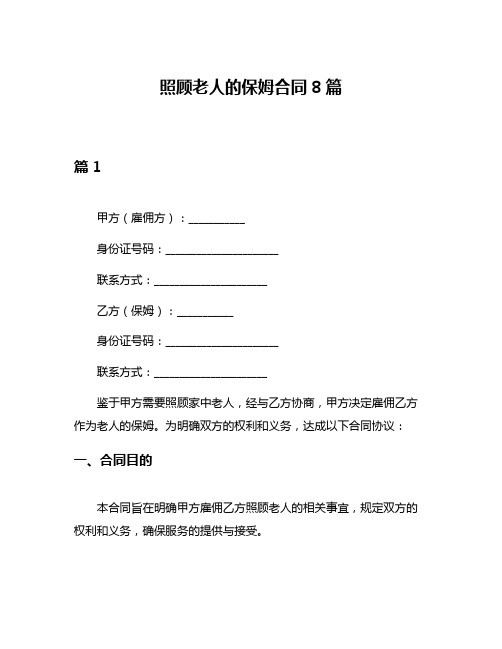 照顾老人的保姆合同 8 篇

篇 1

甲方（雇佣方）：__________

身份证号码：____________________

联系方式：____________________

乙方（保姆）：__________

身份证号码：____________________

联系方式：____________________

鉴于甲方需要照顾家中老人，经与乙方协商，甲方决定雇佣乙方作为老人的保姆。为明确双方的权利和义务，达成以下合同协议：

一、合同目的

本合同旨在明确甲方雇佣乙方照顾老人的相关事宜，规定双方的权利和义务，确保服务的提供与接受。